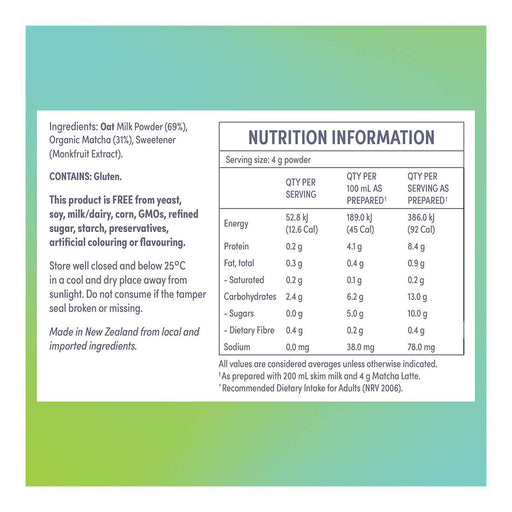 Ingredients: Oat Milk Powder (69%), Organic Matcha (31%), Sweetener (Monkfruit Extract).

CONTAINS: Gluten.

This product is FREE from yeast, soy, milk/dairy, corn, GMOs, refined sugar, starch, preservatives, artificial colouring or flavouring.

Store well closed and below 25°C in a cool and dry place away from sunlight. Do not consume if the tamper seal broken or missing.

Made in New Zealand from local and imported ingredients.

NUTRITION INFORMATION

Serving size: 4 g powder

| | QTY PER SERVING | QTY PER 100 mL AS PREPARED† | QTY PER SERVING AS PREPARED† |
|---|---|---|---|
| Energy | 52.8 kJ (12.6 Cal) | 189.0 kJ (45 Cal) | 386.0 kJ (92 Cal) |
| Protein | 0.2 g | 4.1 g | 8.4 g |
| Fat, total | 0.3 g | 0.4 g | 0.9 g |
| - Saturated | 0.2 g | 0.1 g | 0.2 g |
| Carbohydrates | 2.4 g | 6.2 g | 13.0 g |
| - Sugars | 0.0 g | 5.0 g | 10.0 g |
| - Dietary Fibre | 0.4 g | 0.2 g | 0.4 g |
| Sodium | 0.0 mg | 38.0 mg | 78.0 mg |

All values are considered averages unless otherwise indicated.
† As prepared with 200 mL skim milk and 4 g Matcha Latte.
* Recommended Dietary Intake for Adults (NRV 2006).